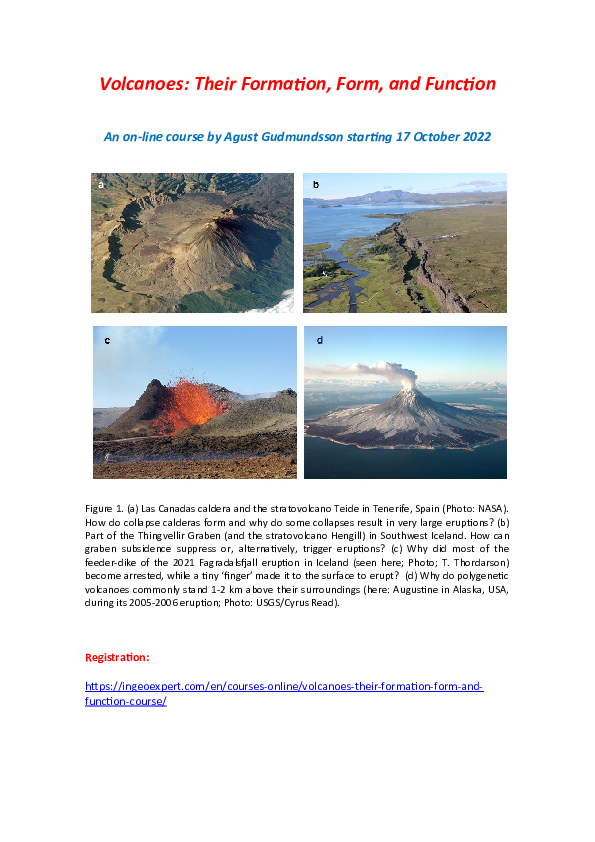 Volcanoes: Their Formation, Form, and Function

An on-line course by Agust Gudmundsson starting 17 October 2022

a

b

c

d

Figure 1. (a) Las Canadas caldera and the stratovolcano Teide in Tenerife, Spain (Photo: NASA). How do collapse calderas form and why do some collapses result in very large eruptions? (b) Part of the Thingvellir Graben (and the stratovolcano Hengill) in Southwest Iceland. How can graben subsidence suppress or, alternatively, trigger eruptions? (c) Why did most of the feeder-dike of the 2021 Fagradalsfjall eruption in Iceland (seen here; Photo; T. Thordarson) become arrested, while a tiny 'finger' made it to the surface to erupt? (d) Why do polygenetic volcanoes commonly stand 1-2 km above their surroundings (here: Augustine in Alaska, USA, during its 2005-2006 eruption; Photo: USGS/Cyrus Read).

Registration:

https://ingeoexpert.com/en/courses-online/volcanoes-their-formation-form-and-function-course/